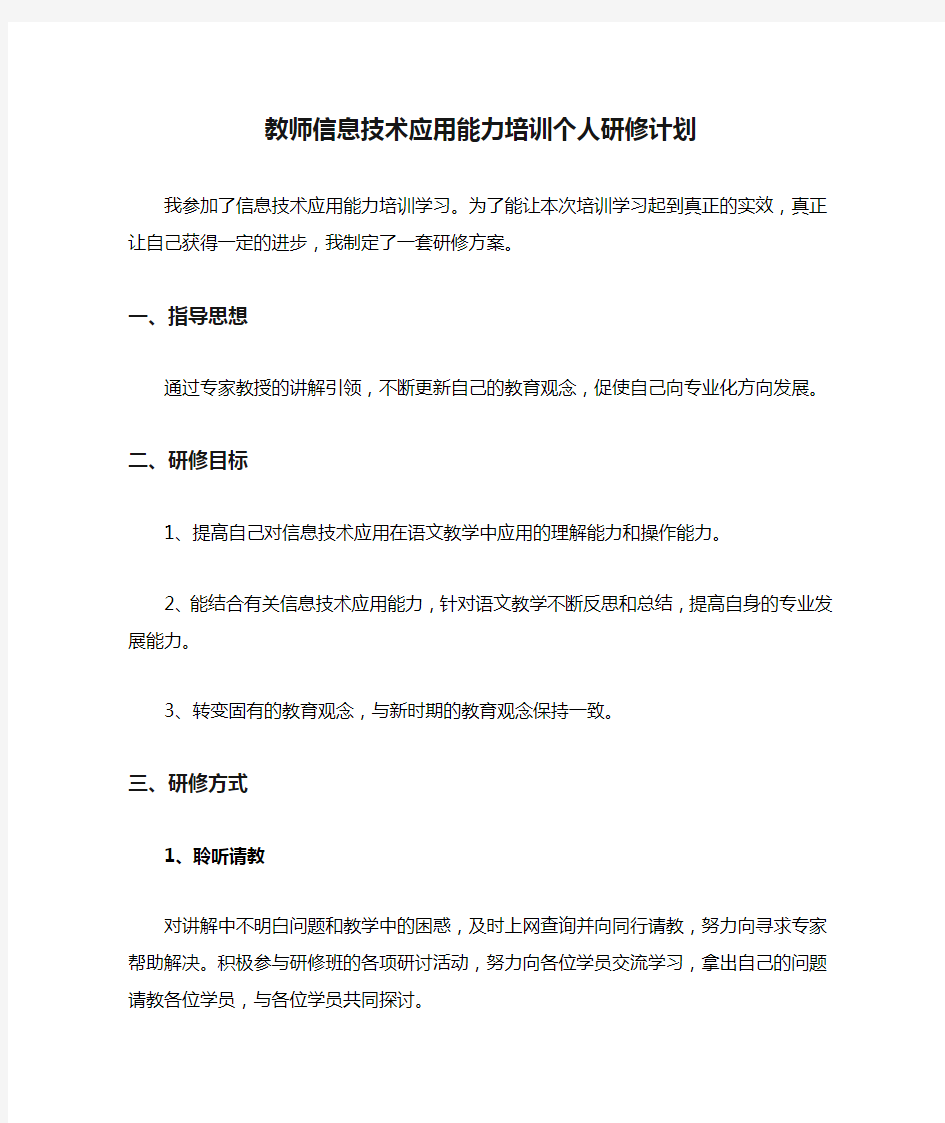 教师信息技术应用能力培训个人研修计划

我参加了信息技术应用能力培训学习。为了能让本次培训学习起到真正的实效，真正让自己获得一定的进步，我制定了一套研修方案。

一、指导思想

通过专家教授的讲解引领，不断更新自己的教育观念，促使自己向专业化方向发展。

二、研修目标

1、提高自己对信息技术应用在语文教学中应用的理解能力和操作能力。

2、能结合有关信息技术应用能力，针对语文教学不断反思和总结，提高自身的专业发展能力。

3、转变固有的教育观念，与新时期的教育观念保持一致。

三、研修方式

1、聆听请教

对讲解中不明白问题和教学中的困惑，及时上网查询并向同行请教，努力向寻求专家帮助解决。积极参与研修班的各项研讨活动，努力向各位学员交流学习，拿出自己的问题请教各位学员，与各位学员共同探讨。